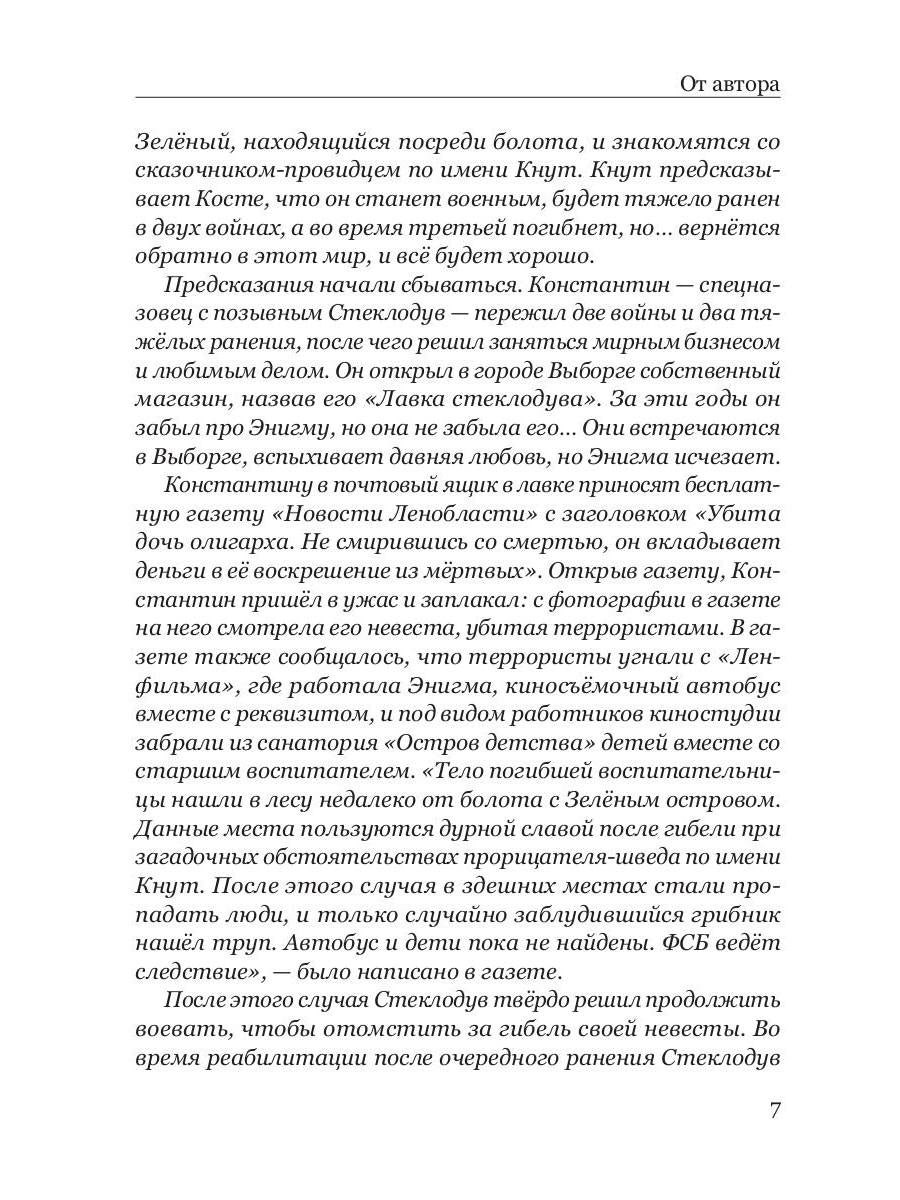 От автора

Зелёный, находящийся посреди болота, и знакомятся со сказочником-провидцем по имени Кнут. Кнут предсказывает Косте, что он станет военным, будет тяжело ранен в двух войнах, а во время третьей погибнет, но... вернётся обратно в этот мир, и всё будет хорошо.

Предсказания начали сбываться. Константин — спецназовец с позывным Стеклодув — пережил две войны и два тяжёлых ранения, после чего решил заняться мирным бизнесом и любимым делом. Он открыл в городе Выборге собственный магазин, назвав его «Лавка стеклодува». За эти годы он забыл про Энигму, но она не забыла его... Они встречаются в Выборге, вспыхивает давняя любовь, но Энигма исчезает.

Константину в почтовый ящик в лавке приносят бесплатную газету «Новости Ленобласти» с заголовком «Убита дочь олигарха. Не смирившись со смертью, он вкладывает деньги в её воскрешение из мёртвых». Открыв газету, Константин пришёл в ужас и заплакал: с фотографии в газете на него смотрела его невеста, убитая террористами. В газете также сообщалось, что террористы угнали с «Ленфильма», где работала Энигма, киносъёмочный автобус вместе с реквизитом, и под видом работников киностудии забрали из санатория «Остров детства» детей вместе со старшим воспитателем. «Тело погибшей воспитательницы нашли в лесу недалеко от болота с Зелёным островом. Данные места пользуются дурной славой после гибели при загадочных обстоятельствах прорицателя-шведа по имени Кнут. После этого случая в здешних местах стали пропадать люди, и только случайно заблудившийся грибник нашёл труп. Автобус и дети пока не найдены. ФСБ ведёт следствие», — было написано в газете.

После этого случая Стеклодув твёрдо решил продолжить воевать, чтобы отомстить за гибель своей невесты. Во время реабилитации после очередного ранения Стеклодув

7